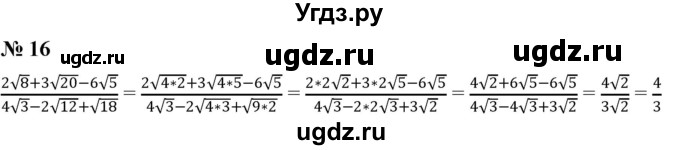 Угдз.ру

№ 16 ugdz.ru ugdz.ru ugdz.ru

$\frac{2\sqrt{8}+3\sqrt{20}-6\sqrt{5}}{4\sqrt{3}-2\sqrt{12}+\sqrt{18}} = \frac{2\sqrt{4*2}+3\sqrt{4*5}-6\sqrt{5}}{4\sqrt{3}-2\sqrt{4*3}+\sqrt{9*2}} = \frac{2*2\sqrt{2}+3*2\sqrt{5}-6\sqrt{5}}{4\sqrt{3}-2*2\sqrt{3}+3\sqrt{2}} = \frac{4\sqrt{2}+6\sqrt{5}-6\sqrt{5}}{4\sqrt{3}-4\sqrt{3}+3\sqrt{2}} = \frac{4\sqrt{2}}{3\sqrt{2}} = \frac{4}{3}$

ugdz.ru